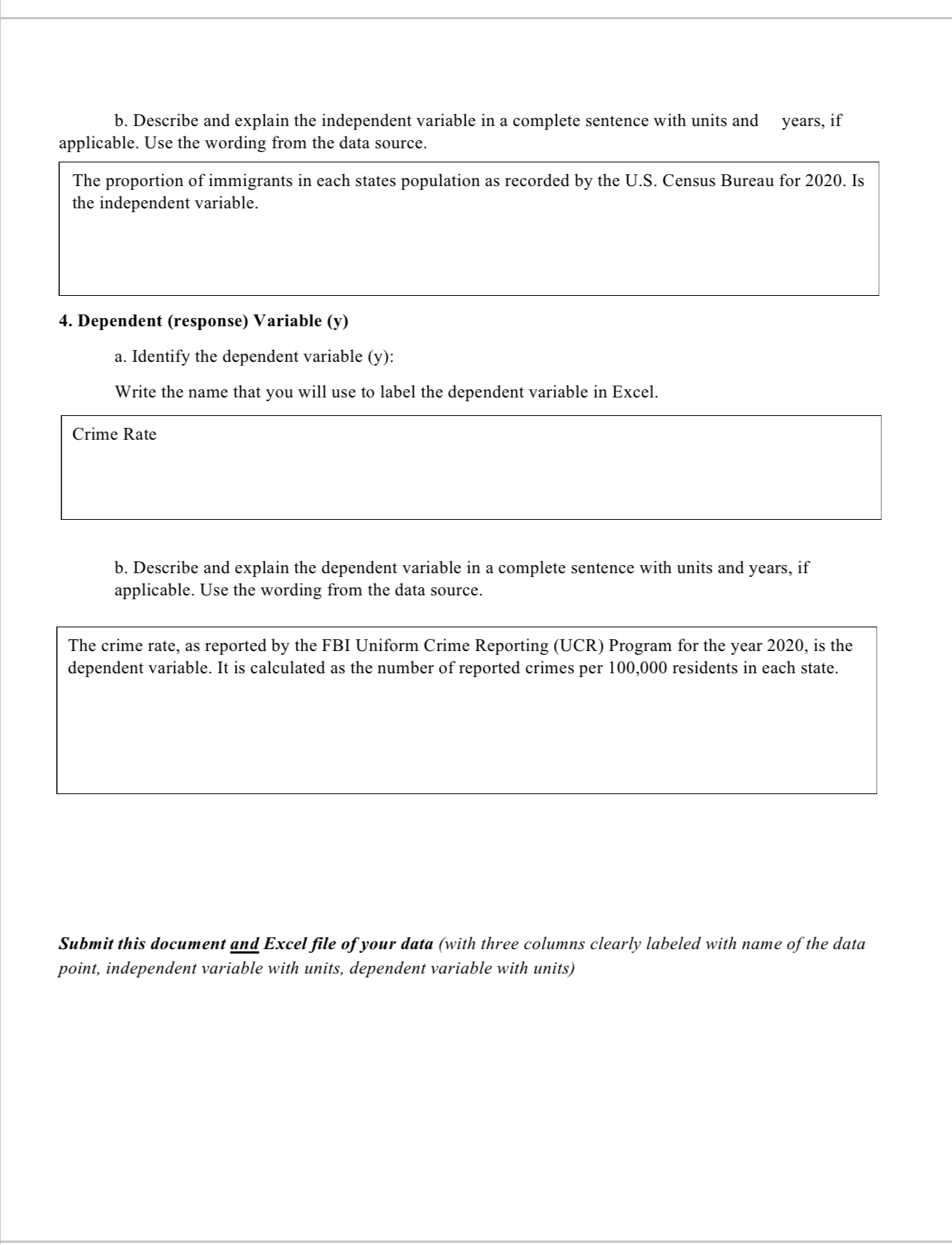 b. Describe and explain the independent variable in a complete sentence with units and years, if applicable. Use the wording from the data source.

The proportion of immigrants in each states population as recorded by the U.S. Census Bureau for 2020. Is the independent variable.

4. Dependent (response) Variable (y)

a. Identify the dependent variable (y):

Write the name that you will use to label the dependent variable in Excel.

Crime Rate

b. Describe and explain the dependent variable in a complete sentence with units and years, if applicable. Use the wording from the data source.

The crime rate, as reported by the FBI Uniform Crime Reporting (UCR) Program for the year 2020, is the dependent variable. It is calculated as the number of reported crimes per 100,000 residents in each state.

Submit this document and Excel file of your data (with three columns clearly labeled with name of the data point, independent variable with units, dependent variable with units)